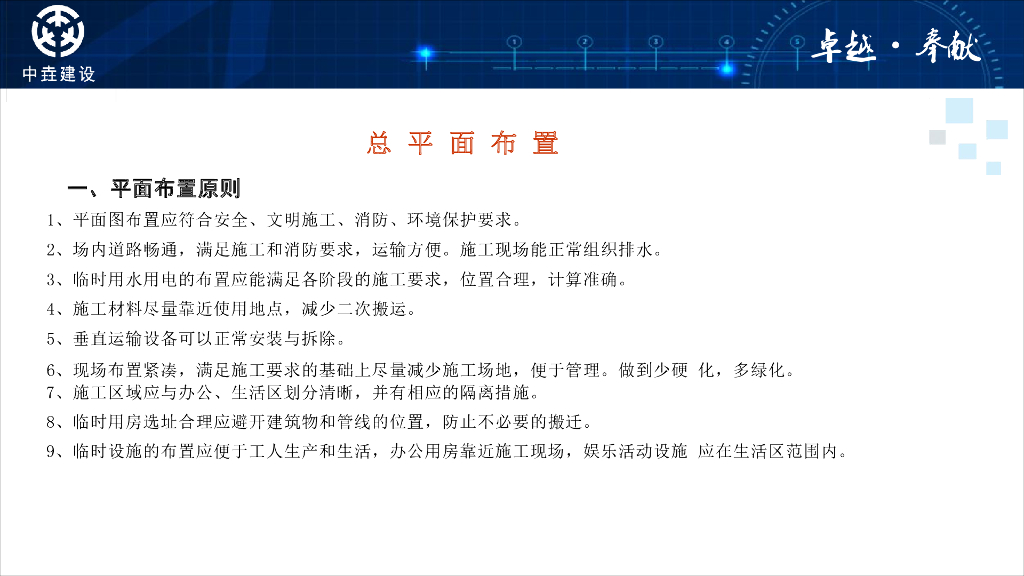 中垚建设

①
②
③
④
⑤

卓越 · 奉献

总 平 面 布 置

一、平面布置原则

1、平面图布置应符合安全、文明施工、消防、环境保护要求。

2、场内道路畅通，满足施工和消防要求，运输方便。施工现场能正常组织排水。

3、临时用水用电的布置应能满足各阶段的施工要求，位置合理，计算准确。

4、施工材料尽量靠近使用地点，减少二次搬运。

5、垂直运输设备可以正常安装与拆除。

6、现场布置紧凑，满足施工要求的基础上尽量减少施工场地，便于管理。做到少硬 化，多绿化。
7、施工区域应与办公、生活区划分清晰，并有相应的隔离措施。

8、临时用房选址合理应避开建筑物和管线的位置，防止不必要的搬迁。

9、临时设施的布置应便于工人生产和生活，办公用房靠近施工现场，娱乐活动设施 应在生活区范围内。